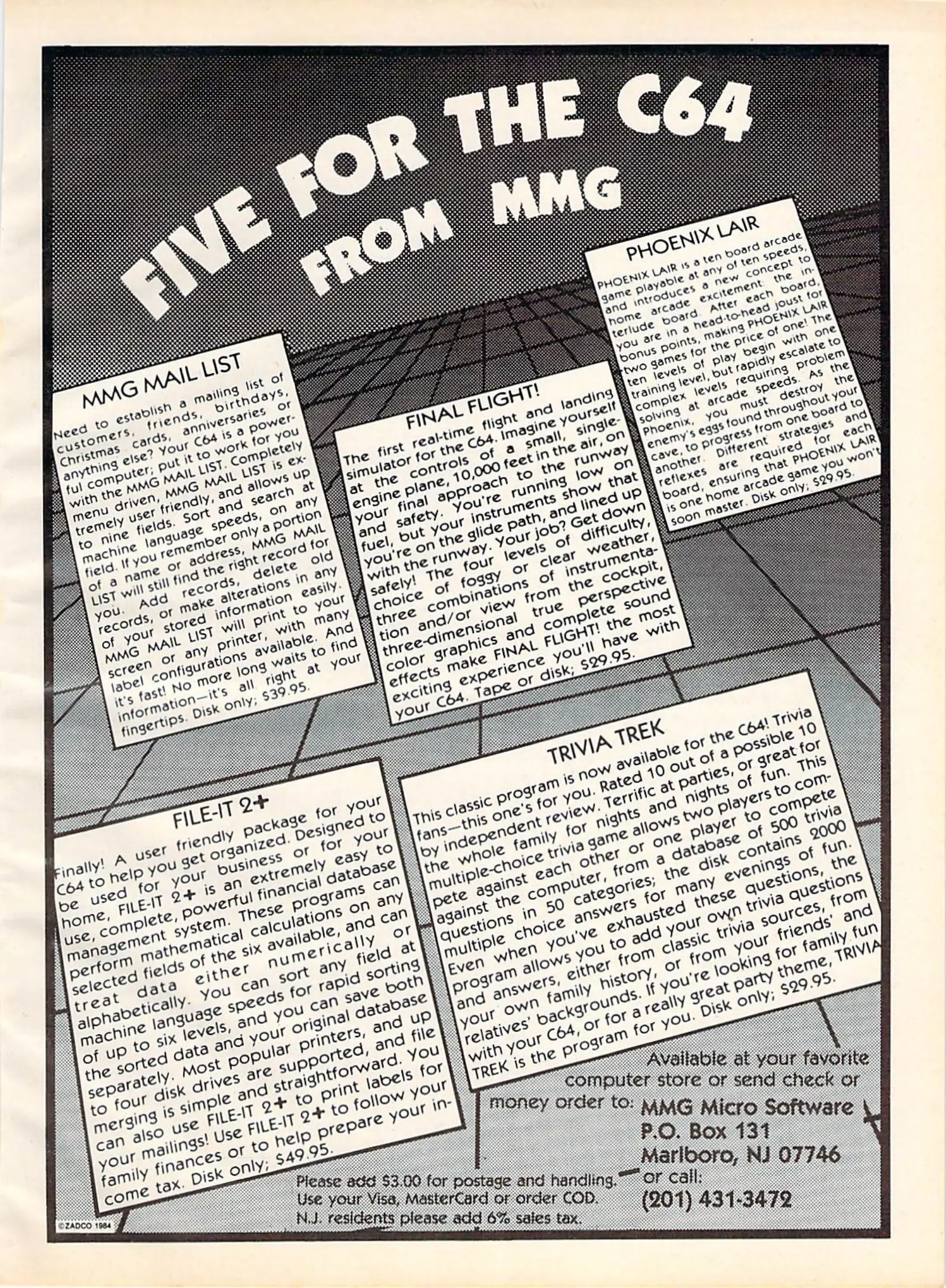 FIVE FOR THE C64 FROM MMG

MMG MAIL LIST

Need to establish a mailing list of customers, friends, birthdays, Christmas cards, anniversaries or anything else? Your C64 is a powerful computer; put it to work for you with the MMG MAIL LIST. Completely menu driven, MMG MAIL LIST is extremely user friendly, and allows up to nine fields. Sort and search at machine language speeds, on any field. If you remember only a portion of a name or address, MMG MAIL LIST will still find the right record for you. Add records, delete old records, or make alterations in any of your stored information easily. MMG MAIL LIST will print to your screen or any printer, with many label configurations available. And it's fast! No more long waits to find information—it's all right at your fingertips. Disk only; $39.95.

FINAL FLIGHT!

The first real-time flight and landing simulator for the C64. Imagine yourself at the controls of a small, single-engine plane, 10,000 feet in the air, on your final approach to the runway and safety. You're running low on fuel, but your instruments show that you're on the glide path, and lined up with the runway. Your job? Get down safely! The four levels of difficulty, choice of foggy or clear weather, three combinations of instrumentation and/or view from the cockpit, three-dimensional true perspective color graphics and complete sound effects make FINAL FLIGHT! the most exciting experience you'll have with your C64. Tape or disk; $29.95.

PHOENIX LAIR

PHOENIX LAIR is a ten board arcade game playable at any of ten speeds, and introduces a new concept to home arcade excitement: the interlude board. After each board, you are in a head-to-head joust for bonus points, making PHOENIX LAIR two games for the price of one! The ten levels of play begin with one training level, but rapidly escalate to complex levels requiring problem solving at arcade speeds. As the Phoenix, you must destroy the enemy's eggs found throughout your cave, to progress from one board to another. Different strategies and reflexes are required for each board, ensuring that PHOENIX LAIR is one home arcade game you won't soon master. Disk only; $29.95.

FILE-IT 2+

Finally! A user friendly package for your C64 to help you get organized. Designed to be used for your business or for your home, FILE-IT 2+ is an extremely easy to use, complete, powerful financial database management system. These programs can perform mathematical calculations on any selected fields of the six available, and can treat data either numerically or alphabetically. You can sort any field at machine language speeds for rapid sorting of up to six levels, and you can save both the sorted data and your original database separately. Most popular printers, and up to four disk drives are supported, and file merging is simple and straightforward. You can also use FILE-IT 2+ to print labels for your mailings! Use FILE-IT 2+ to follow your family finances or to help prepare your income tax. Disk only; $49.95.

TRIVIA TREK

This classic program is now available for the C64! Trivia fans—this one's for you. Rated 10 out of a possible 10 by independent review. Terrific at parties, or great for the whole family for nights and nights of fun. This multiple-choice trivia game allows two players to compete against each other or one player to compete against the computer, from a database of 500 trivia questions in 50 categories; the disk contains 2000 multiple choice answers for many evenings of fun. Even when you've exhausted these questions, the program allows you to add your own trivia questions and answers, either from classic trivia sources, from your own family history, or from your friends' and relatives' backgrounds. If you're looking for family fun with your C64, or for a really great party theme, TRIVIA TREK is the program for you. Disk only; $29.95.

Available at your favorite computer store or send check or money order to: MMG Micro Software P.O. Box 131 Marlboro, NJ 07746 or call: (201) 431-3472

Please add $3.00 for postage and handling. Use your Visa, MasterCard or order COD. N.J. residents please add 6% sales tax.

©ZADCO 1984